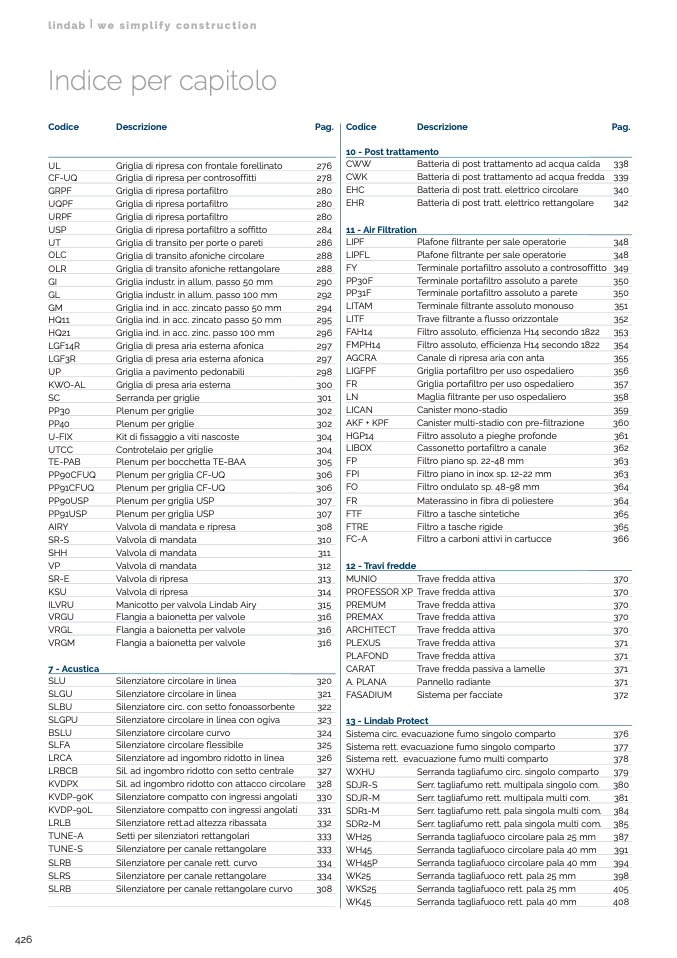 lindab | we simplify construction

Indice per capitolo

| Codice | Descrizione | Pag. |
|---|---|---|
| UL | Griglia di ripresa con frontale forellinato | 276 |
| CF-UQ | Griglia di ripresa per controsoffitti | 278 |
| GRPF | Griglia di ripresa portafiltro | 280 |
| UQPF | Griglia di ripresa portafiltro | 280 |
| URPF | Griglia di ripresa portafiltro | 280 |
| USP | Griglia di ripresa portafiltro a soffitto | 284 |
| UT | Griglia di transito per porte o pareti | 286 |
| OLC | Griglia di transito afoniche circolare | 288 |
| OLR | Griglia di transito afoniche rettangolare | 288 |
| GI | Griglia industr. in allum. passo 50 mm | 290 |
| GL | Griglia industr. in allum. passo 100 mm | 292 |
| GM | Griglia ind. in acc. zincato passo 50 mm | 294 |
| HQ11 | Griglia ind. in acc. zincato passo 50 mm | 295 |
| HQ21 | Griglia ind. in acc. zinc. passo 100 mm | 296 |
| LGF14R | Griglia di presa aria esterna afonica | 297 |
| LGF3R | Griglia di presa aria esterna afonica | 297 |
| UP | Griglia a pavimento pedonabili | 298 |
| KWO-AL | Griglia di presa aria esterna | 300 |
| SC | Serranda per griglie | 301 |
| PP30 | Plenum per griglie | 302 |
| PP40 | Plenum per griglie | 302 |
| U-FIX | Kit di fissaggio a viti nascoste | 304 |
| UTCC | Controtelaio per griglie | 304 |
| TE-PAB | Plenum per bocchetta TE-BAA | 305 |
| PP90CFUQ | Plenum per griglia CF-UQ | 306 |
| PP91CFUQ | Plenum per griglia CF-UQ | 306 |
| PP90USP | Plenum per griglia USP | 307 |
| PP91USP | Plenum per griglia USP | 307 |
| AIRY | Valvola di mandata e ripresa | 308 |
| SR-S | Valvola di mandata | 310 |
| SHH | Valvola di mandata | 311 |
| VP | Valvola di mandata | 312 |
| SR-E | Valvola di ripresa | 313 |
| KSU | Valvola di ripresa | 314 |
| ILVRU | Manicotto per valvola Lindab Airy | 315 |
| VRGU | Flangia a baionetta per valvole | 316 |
| VRGL | Flangia a baionetta per valvole | 316 |
| VRGM | Flangia a baionetta per valvole | 316 |
| **7 - Acustica** | | |
| SLU | Silenziatore circolare in linea | 320 |
| SLGU | Silenziatore circolare in linea | 321 |
| SLBU | Silenziatore circ. con setto fonoassorbente | 322 |
| SLGPU | Silenziatore circolare in linea con ogiva | 323 |
| BSLU | Silenziatore circolare curvo | 324 |
| SLFA | Silenziatore circolare flessibile | 325 |
| LRCA | Silenziatore ad ingombro ridotto in linea | 326 |
| LRBCB | Sil. ad ingombro ridotto con setto centrale | 327 |
| KVDPX | Sil. ad ingombro ridotto con attacco circolare | 328 |
| KVDP-90K | Silenziatore compatto con ingressi angolati | 330 |
| KVDP-90L | Silenziatore compatto con ingressi angolati | 331 |
| LRLB | Silenziatore rett.ad altezza ribassata | 332 |
| TUNE-A | Setti per silenziatori rettangolari | 333 |
| TUNE-S | Silenziatore per canale rettangolare | 333 |
| SLRB | Silenziatore per canale rett. curvo | 334 |
| SLRS | Silenziatore per canale rettangolare | 334 |
| SLRB | Silenziatore per canale rettangolare curvo | 308 |

| Codice | Descrizione | Pag. |
|---|---|---|
| **10 - Post trattamento** | | |
| CWW | Batteria di post trattamento ad acqua calda | 338 |
| CWK | Batteria di post trattamento ad acqua fredda | 339 |
| EHC | Batteria di post tratt. elettrico circolare | 340 |
| EHR | Batteria di post tratt. elettrico rettangolare | 342 |
| **11 - Air Filtration** | | |
| LIPF | Plafone filtrante per sale operatorie | 348 |
| LIPFL | Plafone filtrante per sale operatorie | 348 |
| FY | Terminale portafiltro assoluto a controsoffitto | 349 |
| PP30F | Terminale portafiltro assoluto a parete | 350 |
| PP31F | Terminale portafiltro assoluto a parete | 350 |
| LITAM | Terminale filtrante assoluto monouso | 351 |
| LITF | Trave filtrante a flusso orizzontale | 352 |
| FAH14 | Filtro assoluto, efficienza H14 secondo 1822 | 353 |
| FMPH14 | Filtro assoluto, efficienza H14 secondo 1822 | 354 |
| AGCRA | Canale di ripresa aria con anta | 355 |
| LIGFPF | Griglia portafiltro per uso ospedaliero | 356 |
| FR | Griglia portafiltro per uso ospedaliero | 357 |
| LN | Maglia filtrante per uso ospedaliero | 358 |
| LICAN | Canister mono-stadio | 359 |
| AKF + KPF | Canister multi-stadio con pre-filtrazione | 360 |
| HGP14 | Filtro assoluto a pieghe profonde | 361 |
| LIBOX | Cassonetto portafiltro a canale | 362 |
| FP | Filtro piano sp. 22-48 mm | 363 |
| FPI | Filtro piano in inox sp. 12-22 mm | 363 |
| FO | Filtro ondulato sp. 48-98 mm | 364 |
| FR | Materassino in fibra di poliestere | 364 |
| FTF | Filtro a tasche sintetiche | 365 |
| FTRE | Filtro a tasche rigide | 365 |
| FC-A | Filtro a carboni attivi in cartucce | 366 |
| **12 - Travi fredde** | | |
| MUNIO | Trave fredda attiva | 370 |
| PROFESSOR XP | Trave fredda attiva | 370 |
| PREMUM | Trave fredda attiva | 370 |
| PREMAX | Trave fredda attiva | 370 |
| ARCHITECT | Trave fredda attiva | 370 |
| PLEXUS | Trave fredda attiva | 371 |
| PLAFOND | Trave fredda attiva | 371 |
| CARAT | Trave fredda passiva a lamelle | 371 |
| A. PLANA | Pannello radiante | 371 |
| FASADIUM | Sistema per facciate | 372 |
| **13 - Lindab Protect** | | |
| Sistema circ. evacuazione fumo singolo comparto | | 376 |
| Sistema rett. evacuazione fumo singolo comparto | | 377 |
| Sistema rett. evacuazione fumo multi comparto | | 378 |
| WXHU | Serranda tagliafumo circ. singolo comparto | 379 |
| SDJR-S | Serr. tagliafumo rett. multipala singolo com. | 380 |
| SDJR-M | Serr. tagliafumo rett. multipala multi com. | 381 |
| SDR1-M | Serr. tagliafumo rett. pala singola multi com. | 384 |
| SDR2-M | Serr. tagliafumo rett. pala singola multi com. | 385 |
| WH25 | Serranda tagliafuoco circolare pala 25 mm | 387 |
| WH45 | Serranda tagliafuoco circolare pala 40 mm | 391 |
| WH45P | Serranda tagliafuoco circolare pala 40 mm | 394 |
| WK25 | Serranda tagliafuoco rett. pala 25 mm | 398 |
| WKS25 | Serranda tagliafuoco rett. pala 25 mm | 405 |
| WK45 | Serranda tagliafuoco rett. pala 40 mm | 408 |

426